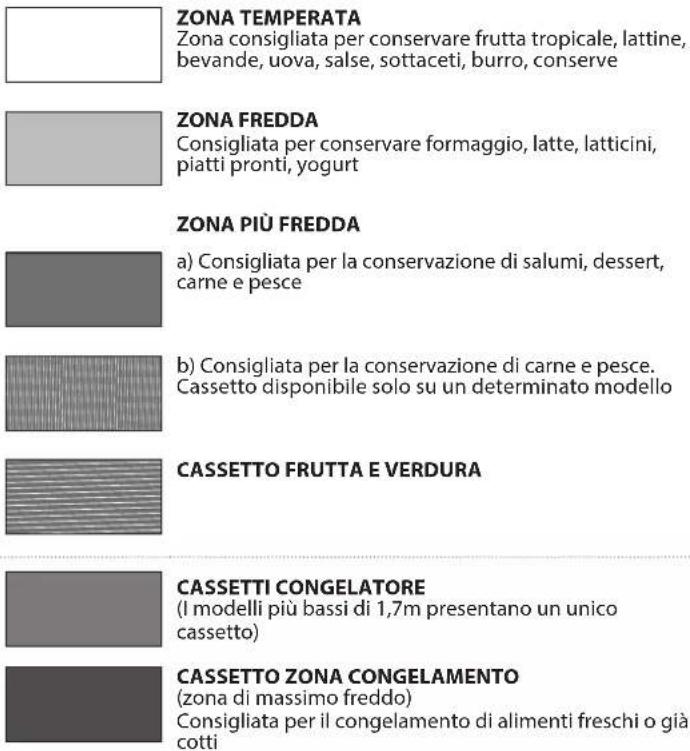 ZONA TEMPERATA
Zona consigliata per conservare frutta tropicale, lattine, bevande, uova, salse, sottaceti, burro, conserve

ZONA FREDDA
Consigliata per conservare formaggio, latte, latticini, piatti pronti, yogurt

ZONA PIÙ FREDDA

a) Consigliata per la conservazione di salumi, dessert, carne e pesce

b) Consigliata per la conservazione di carne e pesce. Cassetto disponibile solo su un determinato modello

CASSETTO FRUTTA E VERDURA

CASSETTI CONGELATORE
(I modelli più bassi di 1,7m presentano un unico cassetto)

CASSETTO ZONA CONGELAMENTO
(zona di massimo freddo)
Consigliata per il congelamento di alimenti freschi o già cotti